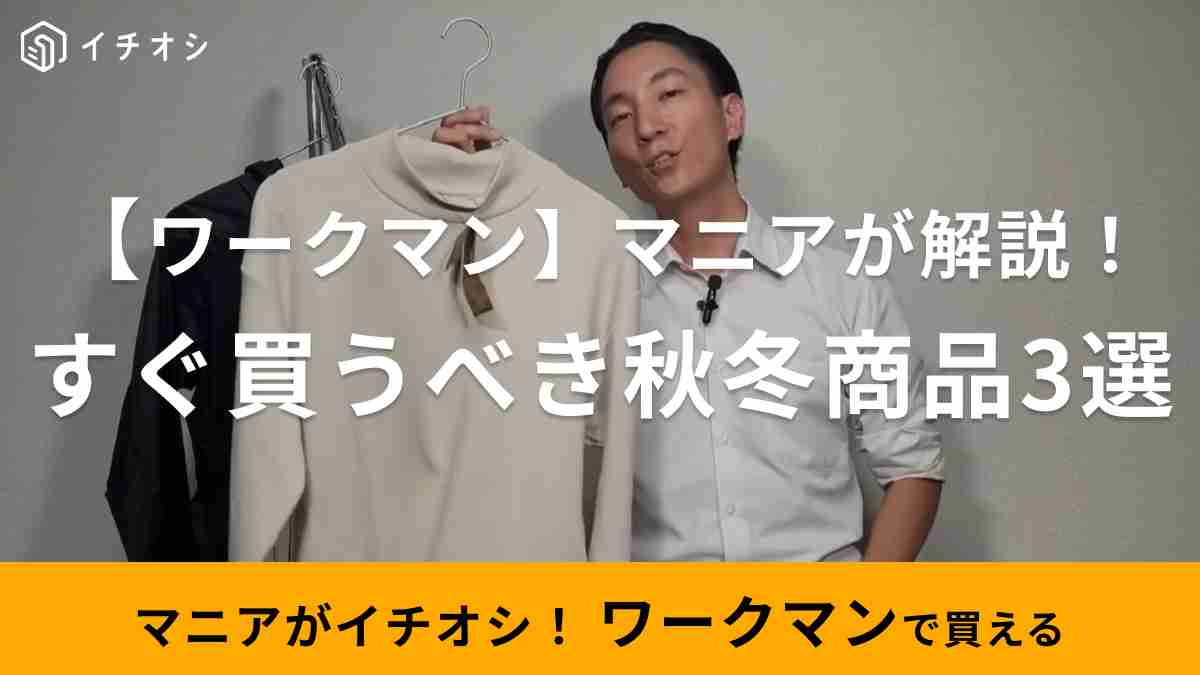 イチオシ

【ワークマン】マニアが解説！
すぐ買うべき秋冬商品3選

マニアがイチオシ！ ワークマンで買える